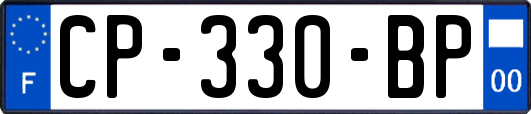 F
CP-330-BP
00